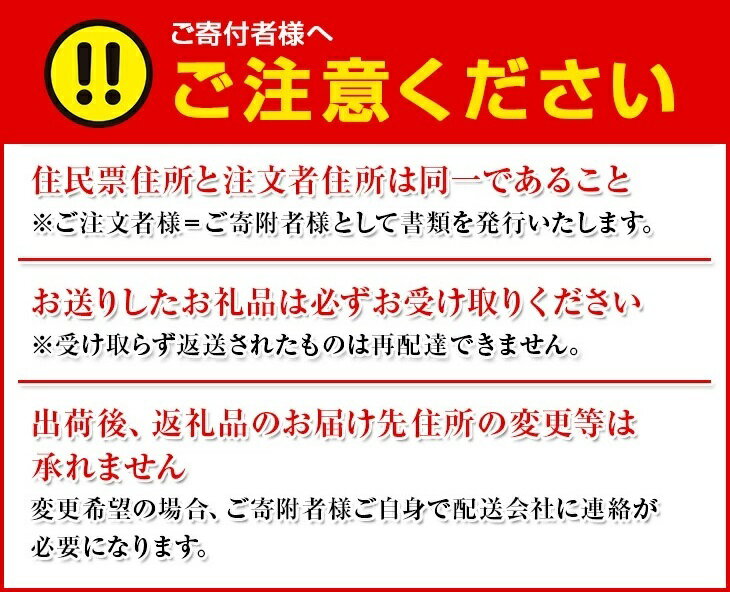 !!

ご寄付者様へ
ご注意ください

住民票住所と注文者住所は同一であること
※ご注文者様＝ご寄附者様として書類を発行いたします。

お送りしたお礼品は必ずお受け取りください
※受け取らず返送されたものは再配達できません。

出荷後、返礼品のお届け先住所の変更等は承れません
変更希望の場合、ご寄附者様ご自身で配送会社に連絡が必要になります。